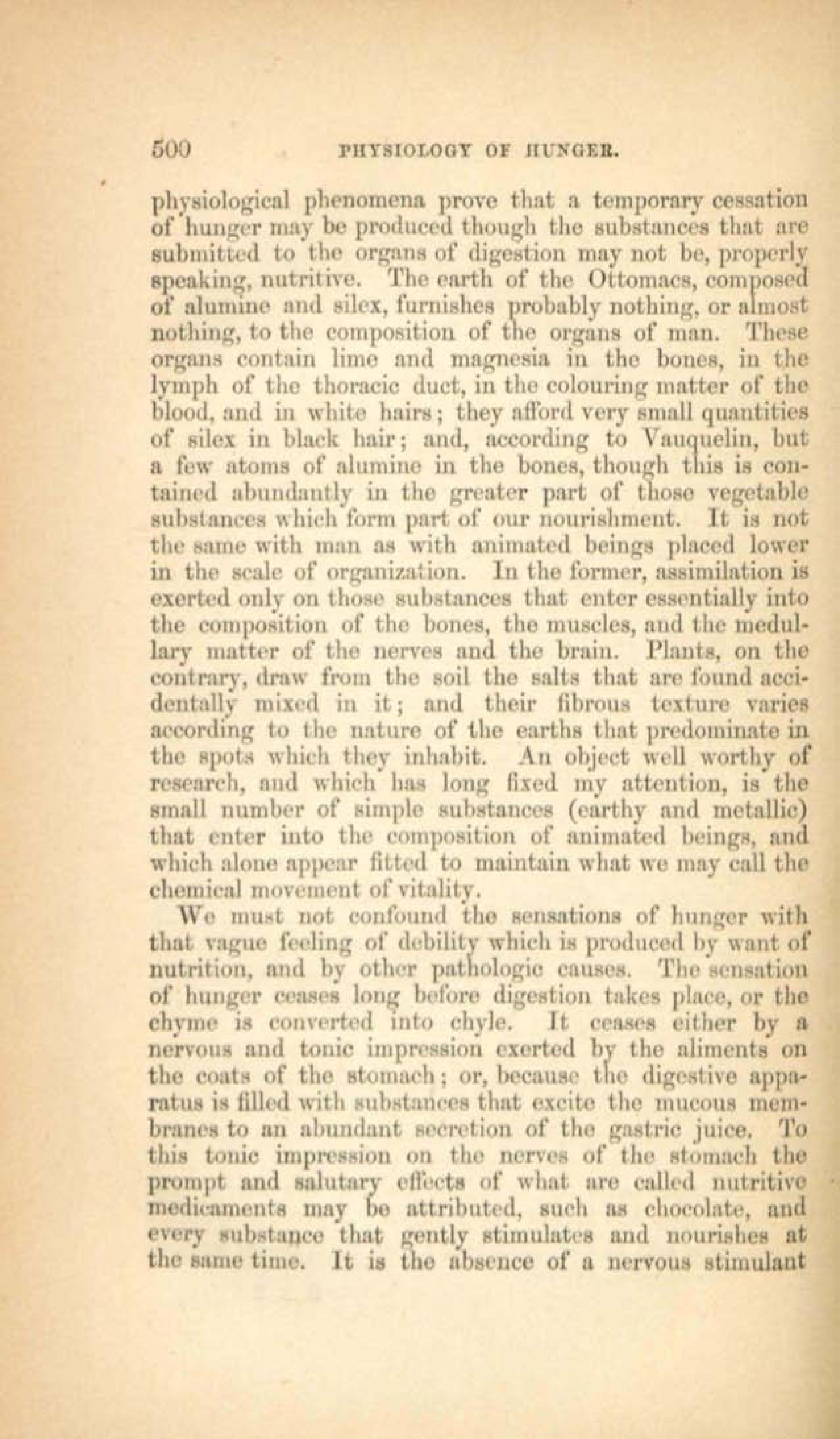 500 PHYSIOLOGY OF HUNGER.

physiological phenomena prove that a temporary cessation of hunger may be produced though the substances that are submitted to the organs of digestion may not be, properly speaking, nutritive. The earth of the Ottomacs, composed of alumine and silex, furnishes probably nothing, or almost nothing, to the composition of the organs of man. These organs contain lime and magnesia in the bones, in the lymph of the thoracic duct, in the colouring matter of the blood, and in white hairs; they afford very small quantities of silex in black hair; and, according to Vauquelin, but a few atoms of alumine in the bones, though this is contained abundantly in the greater part of those vegetable substances which form part of our nourishment. It is not the same with man as with animated beings placed lower in the scale of organization. In the former, assimilation is exerted only on those substances that enter essentially into the composition of the bones, the muscles, and the medullary matter of the nerves and the brain. Plants, on the contrary, draw from the soil the salts that are found accidentally mixed in it; and their fibrous texture varies according to the nature of the earths that predominate in the spots which they inhabit. An object well worthy of research, and which has long fixed my attention, is the small number of simple substances (earthy and metallic) that enter into the composition of animated beings, and which alone appear fitted to maintain what we may call the chemical movement of vitality.

We must not confound the sensations of hunger with that vague feeling of debility which is produced by want of nutrition, and by other pathologic causes. The sensation of hunger ceases long before digestion takes place, or the chyme is converted into chyle. It ceases either by a nervous and tonic impression exerted by the aliments on the coats of the stomach; or, because the digestive apparatus is filled with substances that excite the mucous membranes to an abundant secretion of the gastric juice. To this tonic impression on the nerves of the stomach the prompt and salutary effects of what are called nutritive medicaments may be attributed, such as chocolate, and every substance that gently stimulates and nourishes at the same time. It is the absence of a nervous stimulant